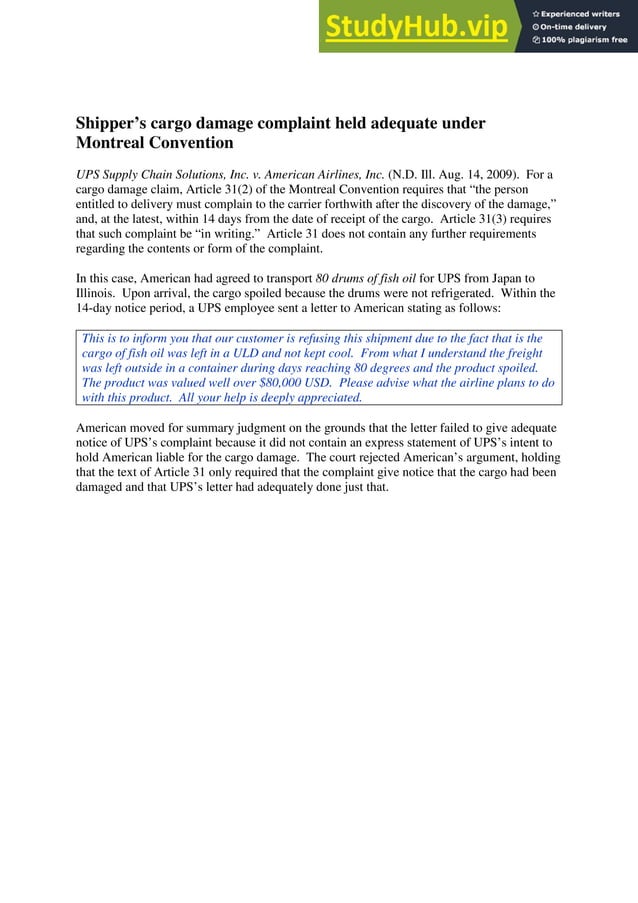 StudyHub.vip
Experienced writers
On-time delivery
100% plagiarism free

Shipper's cargo damage complaint held adequate under Montreal Convention

UPS Supply Chain Solutions, Inc. v. American Airlines, Inc. (N.D. Ill. Aug. 14, 2009). For a cargo damage claim, Article 31(2) of the Montreal Convention requires that "the person entitled to delivery must complain to the carrier forthwith after the discovery of the damage," and, at the latest, within 14 days from the date of receipt of the cargo. Article 31(3) requires that such complaint be "in writing." Article 31 does not contain any further requirements regarding the contents or form of the complaint.

In this case, American had agreed to transport 80 drums of fish oil for UPS from Japan to Illinois. Upon arrival, the cargo spoiled because the drums were not refrigerated. Within the 14-day notice period, a UPS employee sent a letter to American stating as follows:

This is to inform you that our customer is refusing this shipment due to the fact that is the cargo of fish oil was left in a ULD and not kept cool. From what I understand the freight was left outside in a container during days reaching 80 degrees and the product spoiled. The product was valued well over $80,000 USD. Please advise what the airline plans to do with this product. All your help is deeply appreciated.

American moved for summary judgment on the grounds that the letter failed to give adequate notice of UPS's complaint because it did not contain an express statement of UPS's intent to hold American liable for the cargo damage. The court rejected American's argument, holding that the text of Article 31 only required that the complaint give notice that the cargo had been damaged and that UPS's letter had adequately done just that.